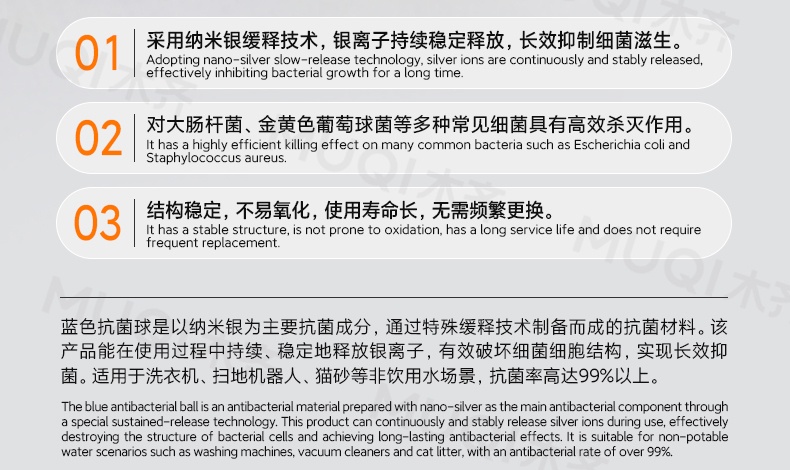 01

采用纳米银缓释技术，银离子持续稳定释放，长效抑制细菌滋生。

Adopting nano-silver slow-release technology, silver ions are continuously and stably released, effectively inhibiting bacterial growth for a long time.

02

对大肠杆菌、金黄色葡萄球菌等多种常见细菌具有高效杀灭作用。

It has a highly efficient killing effect on many common bacteria such as Escherichia coli and Staphylococcus aureus.

03

结构稳定，不易氧化，使用寿命长，无需频繁更换。

It has a stable structure, is not prone to oxidation, has a long service life and does not require frequent replacement.

蓝色抗菌球是以纳米银为主要抗菌成分，通过特殊缓释技术制备而成的抗菌材料。该产品能在使用过程中持续、稳定地释放银离子，有效破坏细菌细胞结构，实现长效抑菌。适用于洗衣机、扫地机器人、猫砂等非饮用水场景，抗菌率高达99%以上。

The blue antibacterial ball is an antibacterial material prepared with nano-silver as the main antibacterial component through a special sustained-release technology. This product can continuously and stably release silver ions during use, effectively destroying the structure of bacterial cells and achieving long-lasting antibacterial effects. It is suitable for non-potable water scenarios such as washing machines, vacuum cleaners and cat litter, with an antibacterial rate of over 99%.

MUQI木齐